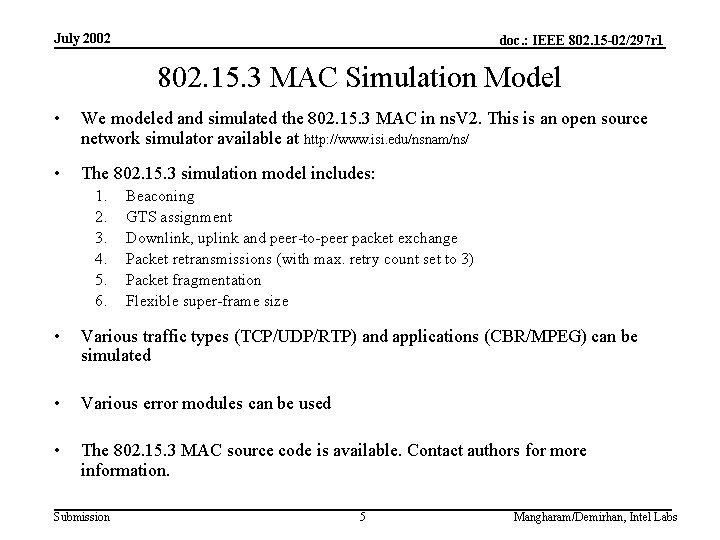 July 2002

doc.: IEEE 802.15-02/297r1

802.15.3 MAC Simulation Model

• We modeled and simulated the 802.15.3 MAC in nsV2. This is an open source network simulator available at http://www.isi.edu/nsnam/ns/

• The 802.15.3 simulation model includes:
1. Beaconing
2. GTS assignment
3. Downlink, uplink and peer-to-peer packet exchange
4. Packet retransmissions (with max. retry count set to 3)
5. Packet fragmentation
6. Flexible super-frame size

• Various traffic types (TCP/UDP/RTP) and applications (CBR/MPEG) can be simulated

• Various error modules can be used

• The 802.15.3 MAC source code is available. Contact authors for more information.

Submission

5

Mangharam/Demirhan, Intel Labs